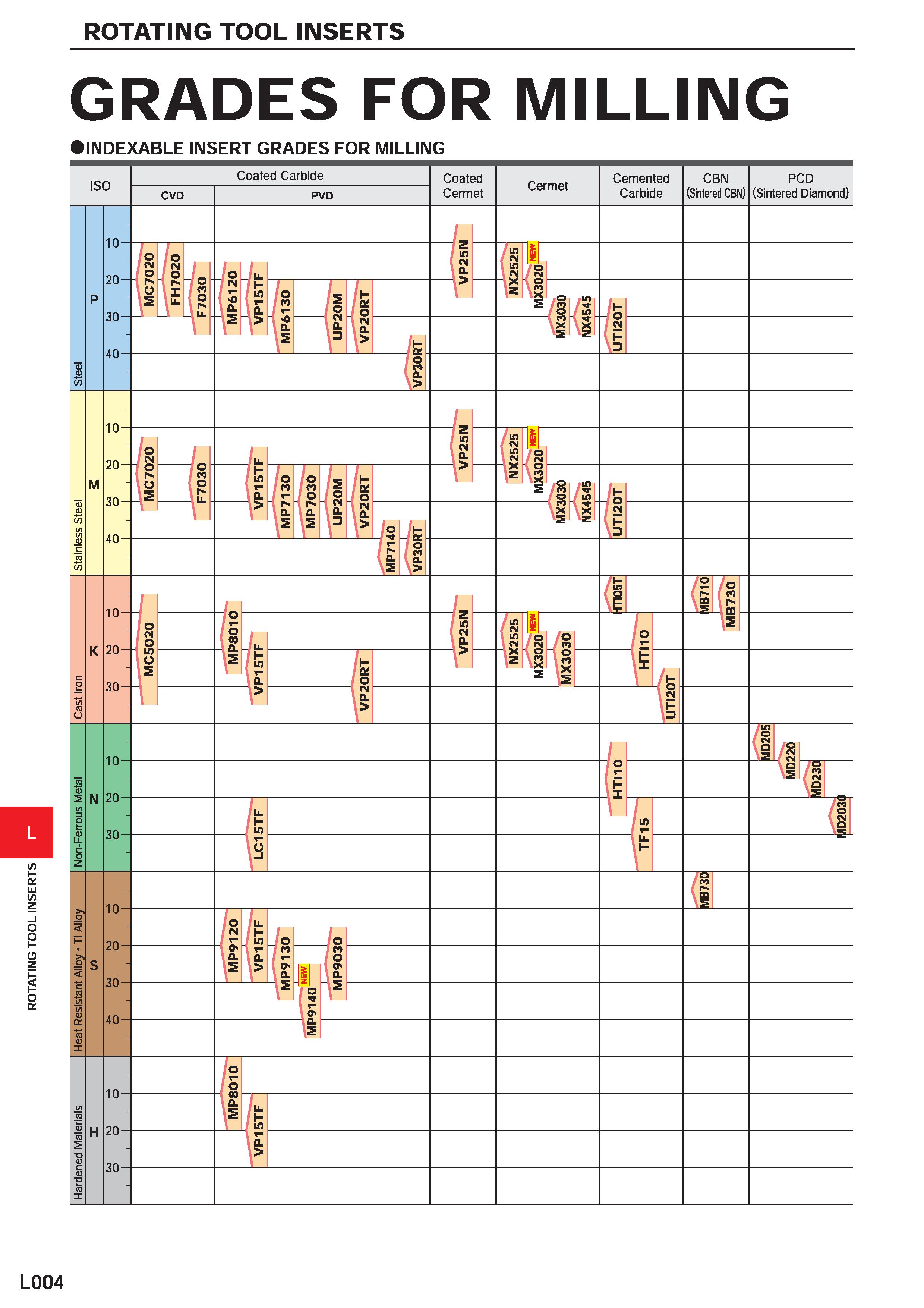 ROTATING TOOL INSERTS

GRADES FOR MILLING

●INDEXABLE INSERT GRADES FOR MILLING

| ISO | | | Coated Carbide CVD | Coated Carbide PVD | Coated Cermet | Cermet | Cemented Carbide | CBN (Sintered CBN) | PCD (Sintered Diamond) |
|---|---|---|---|---|---|---|---|---|---|
| Steel | P | 10 20 30 40 | MC7020 FH7020 F7030 | MP6120 VP15TF MP6130 UP20M VP20RT VP30RT | VP25N | NX2525 NEW MX3020 MX3030 NX4545 | UTi20T | | |
| Stainless Steel | M | 10 20 30 40 | MC7020 F7030 | VP15TF MP7130 MP7030 UP20M VP20RT MP7140 VP30RT | VP25N | NX2525 NEW MX3020 MX3030 NX4545 | UTi20T | | |
| Cast Iron | K | 10 20 30 | MC5020 | MP8010 VP15TF VP20RT | VP25N | NX2525 NEW MX3020 MX3030 | HTi05T HTi10 UTi20T | MB710 MB730 | |
| Non-Ferrous Metal | N | 10 20 30 | | LC15TF | | | HTi10 TF15 | | MD205 MD220 MD230 MD2030 |
| Heat Resistant Alloy • Ti Alloy | S | 10 20 30 40 | | MP9120 VP15TF MP9130 NEW MP9140 MP9030 | | | | MB730 | |
| Hardened Materials | H | 10 20 30 | | MP8010 VP15TF | | | | | |

L

ROTATING TOOL INSERTS

L004